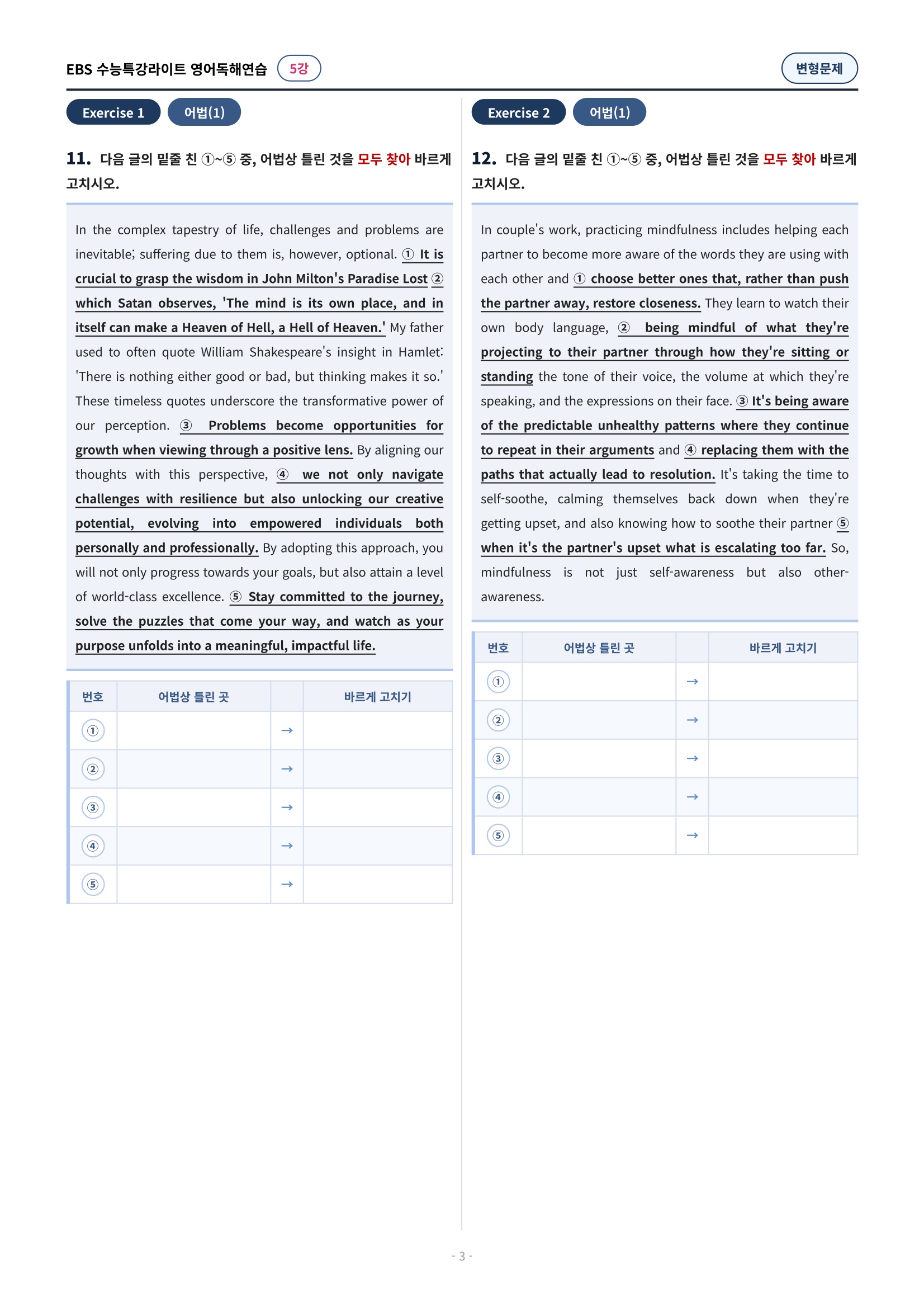 EBS 수능특강라이트 영어독해연습 5강

변형문제

Exercise 1 어법(1)

11. 다음 글의 밑줄 친 ①~⑤ 중, 어법상 틀린 것을 모두 찾아 바르게 고치시오.

In the complex tapestry of life, challenges and problems are inevitable; suffering due to them is, however, optional. ① It is crucial to grasp the wisdom in John Milton's Paradise Lost ② which Satan observes, 'The mind is its own place, and in itself can make a Heaven of Hell, a Hell of Heaven.' My father used to often quote William Shakespeare's insight in Hamlet: 'There is nothing either good or bad, but thinking makes it so.' These timeless quotes underscore the transformative power of our perception. ③ Problems become opportunities for growth when viewing through a positive lens. By aligning our thoughts with this perspective, ④ we not only navigate challenges with resilience but also unlocking our creative potential, evolving into empowered individuals both personally and professionally. By adopting this approach, you will not only progress towards your goals, but also attain a level of world-class excellence. ⑤ Stay committed to the journey, solve the puzzles that come your way, and watch as your purpose unfolds into a meaningful, impactful life.

| 번호 | 어법상 틀린 곳 |  | 바르게 고치기 |
|---|---|---|---|
| ① |  | → |  |
| ② |  | → |  |
| ③ |  | → |  |
| ④ |  | → |  |
| ⑤ |  | → |  |

Exercise 2 어법(1)

12. 다음 글의 밑줄 친 ①~⑤ 중, 어법상 틀린 것을 모두 찾아 바르게 고치시오.

In couple's work, practicing mindfulness includes helping each partner to become more aware of the words they are using with each other and ① choose better ones that, rather than push the partner away, restore closeness. They learn to watch their own body language, ② being mindful of what they're projecting to their partner through how they're sitting or standing the tone of their voice, the volume at which they're speaking, and the expressions on their face. ③ It's being aware of the predictable unhealthy patterns where they continue to repeat in their arguments and ④ replacing them with the paths that actually lead to resolution. It's taking the time to self-soothe, calming themselves back down when they're getting upset, and also knowing how to soothe their partner ⑤ when it's the partner's upset what is escalating too far. So, mindfulness is not just self-awareness but also other-awareness.

| 번호 | 어법상 틀린 곳 |  | 바르게 고치기 |
|---|---|---|---|
| ① |  | → |  |
| ② |  | → |  |
| ③ |  | → |  |
| ④ |  | → |  |
| ⑤ |  | → |  |

- 3 -